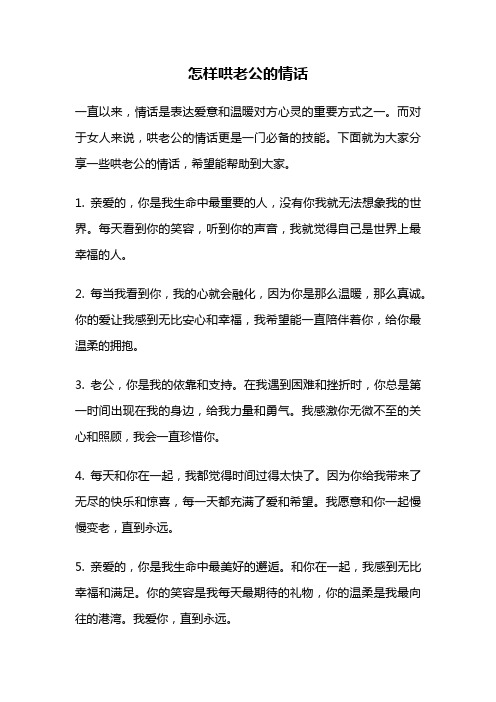 怎样哄老公的情话

一直以来，情话是表达爱意和温暖对方心灵的重要方式之一。而对于女人来说，哄老公的情话更是一门必备的技能。下面就为大家分享一些哄老公的情话，希望能帮助到大家。

1. 亲爱的，你是我生命中最重要的人，没有你我就无法想象我的世界。每天看到你的笑容，听到你的声音，我就觉得自己是世界上最幸福的人。

2. 每当我看到你，我的心就会融化，因为你是那么温暖，那么真诚。你的爱让我感到无比安心和幸福，我希望能一直陪伴着你，给你最温柔的拥抱。

3. 老公，你是我的依靠和支持。在我遇到困难和挫折时，你总是第一时间出现在我的身边，给我力量和勇气。我感激你无微不至的关心和照顾，我会一直珍惜你。

4. 每天和你在一起，我都觉得时间过得太快了。因为你给我带来了无尽的快乐和惊喜，每一天都充满了爱和希望。我愿意和你一起慢慢变老，直到永远。

5. 亲爱的，你是我生命中最美好的邂逅。和你在一起，我感到无比幸福和满足。你的笑容是我每天最期待的礼物，你的温柔是我最向往的港湾。我爱你，直到永远。